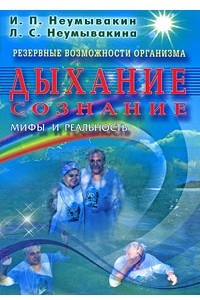 И. П. Неумывакин
Л. С. Неумывакина

РЕЗЕРВНЫЕ ВОЗМОЖНОСТИ ОРГАНИЗМА

ДЫХАНИЕ
СОЗНАНИЕ

МИФЫ И РЕАЛЬНОСТЬ